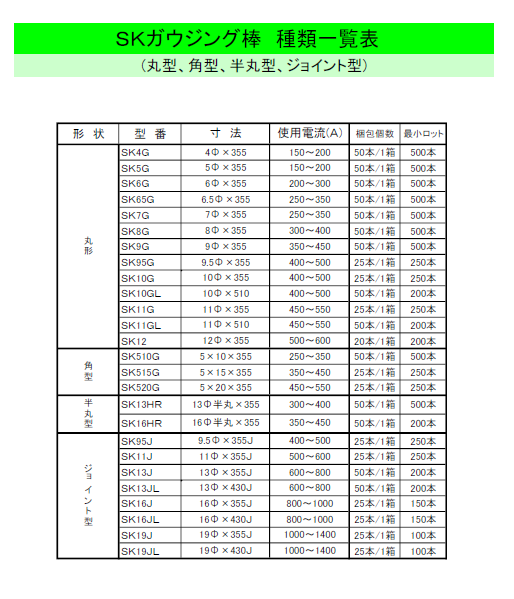 SKガウジング棒　種類一覧表

（丸型、角型、半丸型、ジョイント型）

| 形　状 | 型　番 | 寸　法 | 使用電流(A) | 梱包個数 | 最小ロット |
|---|---|---|---|---|---|
| 丸形 | SK4G | 4Φ×355 | 150～200 | 50本/1箱 | 500本 |
| | SK5G | 5Φ×355 | 150～200 | 50本/1箱 | 500本 |
| | SK6G | 6Φ×355 | 200～300 | 50本/1箱 | 500本 |
| | SK65G | 6.5Φ×355 | 250～350 | 50本/1箱 | 500本 |
| | SK7G | 7Φ×355 | 250～350 | 50本/1箱 | 500本 |
| | SK8G | 8Φ×355 | 300～400 | 50本/1箱 | 500本 |
| | SK9G | 9Φ×355 | 350～450 | 50本/1箱 | 500本 |
| | SK95G | 9.5Φ×355 | 400～500 | 25本/1箱 | 250本 |
| | SK10G | 10Φ×355 | 400～500 | 25本/1箱 | 250本 |
| | SK10GL | 10Φ×510 | 400～500 | 50本/1箱 | 200本 |
| | SK11G | 11Φ×355 | 450～550 | 25本/1箱 | 250本 |
| | SK11GL | 11Φ×510 | 450～550 | 50本/1箱 | 200本 |
| | SK12 | 12Φ×355 | 500～600 | 20本/1箱 | 200本 |
| 角型 | SK510G | 5×10×355 | 250～350 | 50本/1箱 | 500本 |
| | SK515G | 5×15×355 | 350～450 | 25本/1箱 | 250本 |
| | SK520G | 5×20×355 | 450～550 | 25本/1箱 | 250本 |
| 半丸型 | SK13HR | 13Φ半丸×355 | 300～400 | 50本/1箱 | 500本 |
| | SK16HR | 16Φ半丸×355 | 350～450 | 50本/1箱 | 200本 |
| ジョイント型 | SK95J | 9.5Φ×355J | 400～500 | 25本/1箱 | 250本 |
| | SK11J | 11Φ×355J | 500～600 | 25本/1箱 | 250本 |
| | SK13J | 13Φ×355J | 600～800 | 50本/1箱 | 200本 |
| | SK13JL | 13Φ×430J | 600～800 | 50本/1箱 | 200本 |
| | SK16J | 16Φ×355J | 800～1000 | 25本/1箱 | 150本 |
| | SK16JL | 16Φ×430J | 800～1000 | 25本/1箱 | 150本 |
| | SK19J | 19Φ×355J | 1000～1400 | 25本/1箱 | 100本 |
| | SK19JL | 19Φ×430J | 1000～1400 | 25本/1箱 | 100本 |